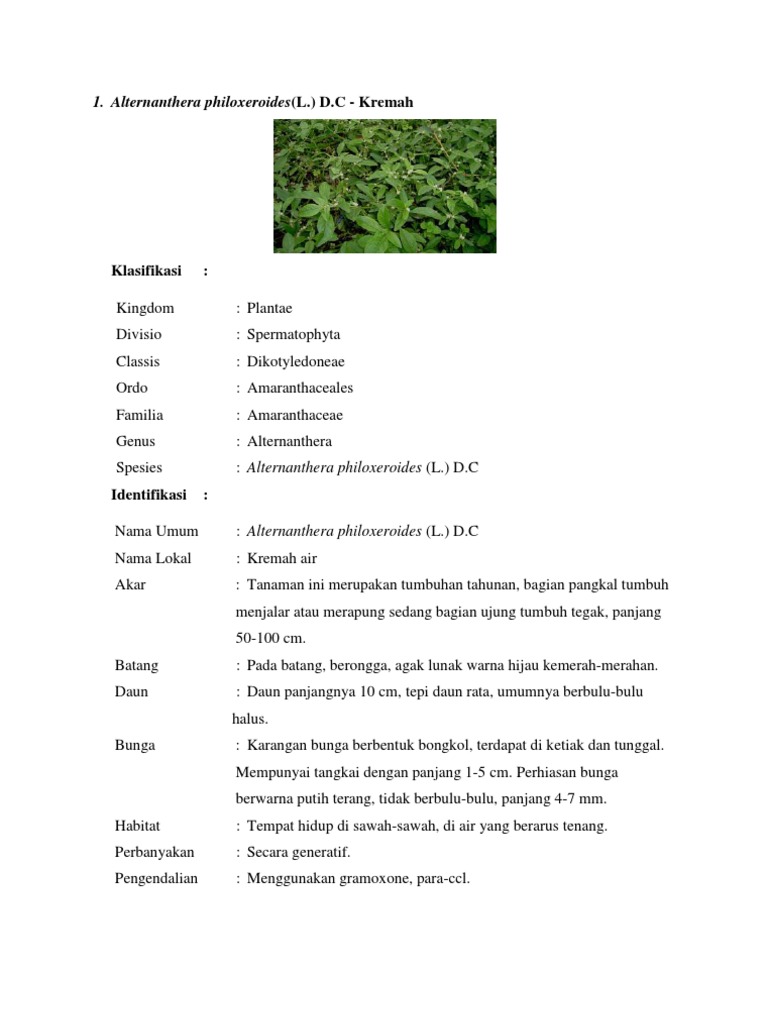 1. Alternanthera philoxeroides(L.) D.C - Kremah

Klasifikasi :

Kingdom : Plantae
Divisio : Spermatophyta
Classis : Dikotyledoneae
Ordo : Amaranthaceales
Familia : Amaranthaceae
Genus : Alternanthera
Spesies : Alternanthera philoxeroides (L.) D.C

Identifikasi :

Nama Umum : Alternanthera philoxeroides (L.) D.C
Nama Lokal : Kremah air
Akar : Tanaman ini merupakan tumbuhan tahunan, bagian pangkal tumbuh menjalar atau merapung sedang bagian ujung tumbuh tegak, panjang 50-100 cm.
Batang : Pada batang, berongga, agak lunak warna hijau kemerah-merahan.
Daun : Daun panjangnya 10 cm, tepi daun rata, umumnya berbulu-bulu halus.
Bunga : Karangan bunga berbentuk bongkol, terdapat di ketiak dan tunggal. Mempunyai tangkai dengan panjang 1-5 cm. Perhiasan bunga berwarna putih terang, tidak berbulu-bulu, panjang 4-7 mm.
Habitat : Tempat hidup di sawah-sawah, di air yang berarus tenang.
Perbanyakan : Secara generatif.
Pengendalian : Menggunakan gramoxone, para-ccl.